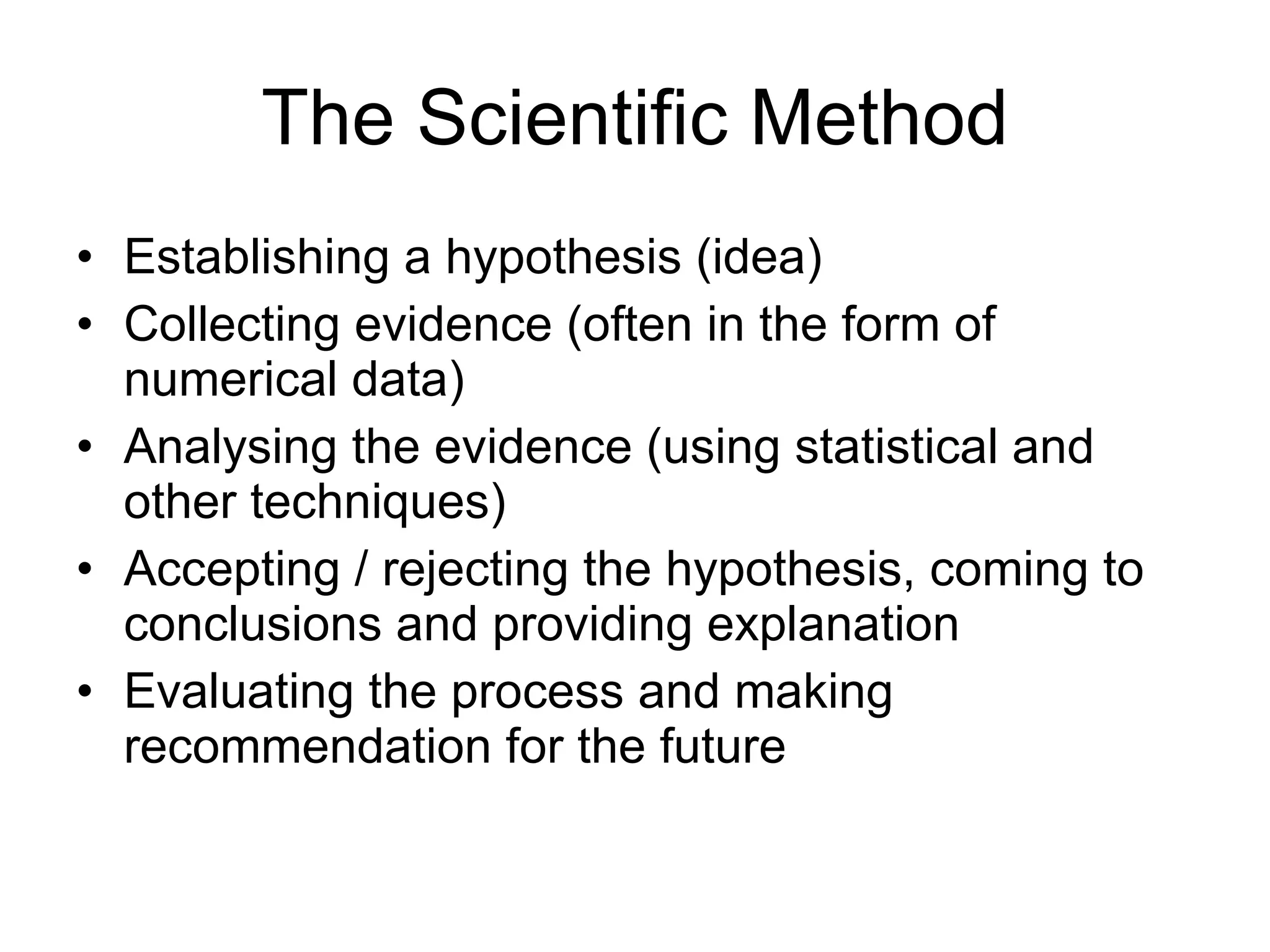 The Scientific Method

• Establishing a hypothesis (idea)
• Collecting evidence (often in the form of numerical data)
• Analysing the evidence (using statistical and other techniques)
• Accepting / rejecting the hypothesis, coming to conclusions and providing explanation
• Evaluating the process and making recommendation for the future